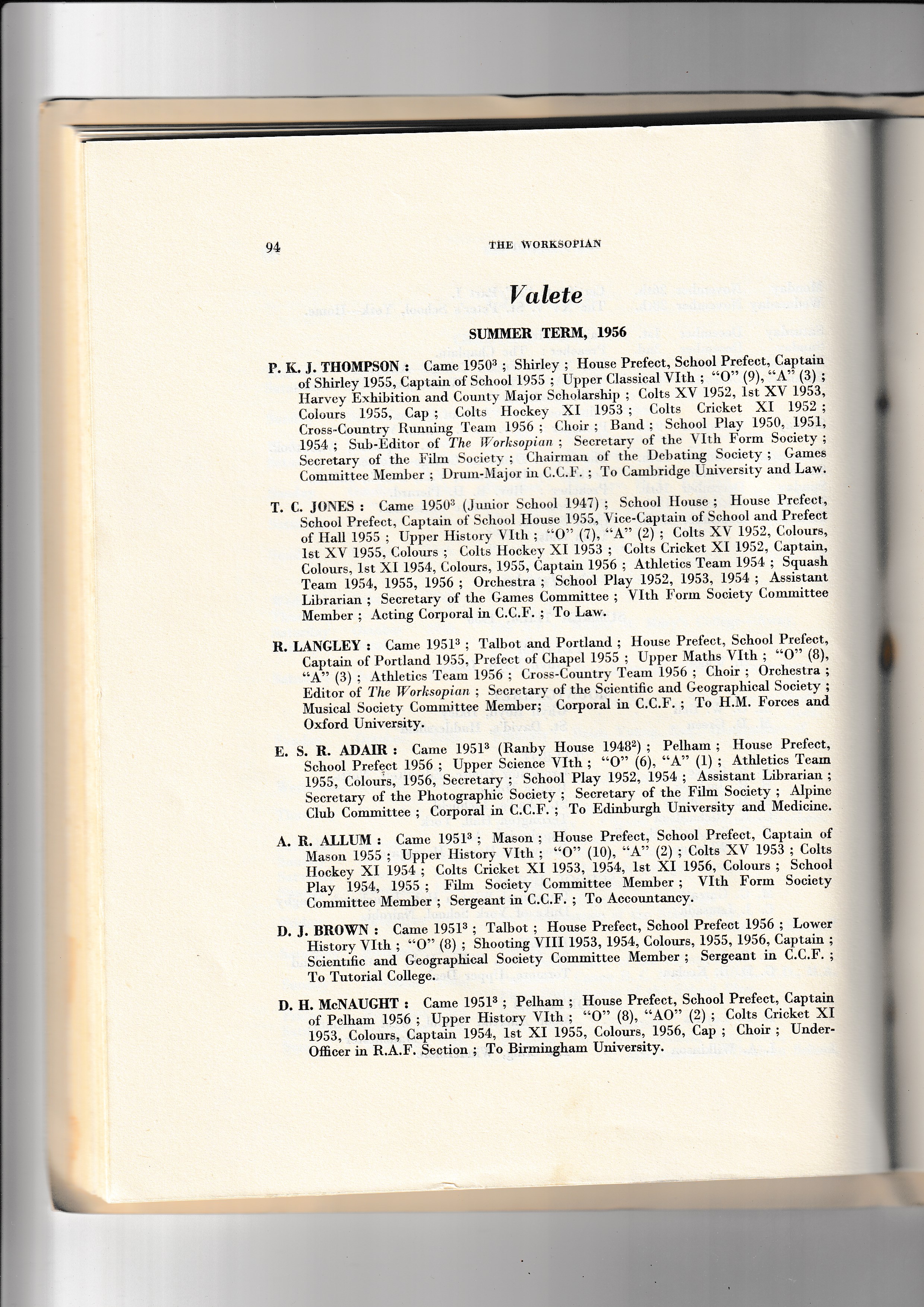 94 THE WORKSOPIAN

Valete

SUMMER TERM, 1956

P. K. J. THOMPSON : Came 1950$^3$ ; Shirley ; House Prefect, School Prefect, Captain of Shirley 1955, Captain of School 1955 ; Upper Classical VIth ; "O" (9), "A" (3) ; Harvey Exhibition and County Major Scholarship ; Colts XV 1952, 1st XV 1953, Colours 1955, Cap ; Colts Hockey XI 1953 ; Colts Cricket XI 1952 ; Cross-Country Running Team 1956 ; Choir ; Band ; School Play 1950, 1951, 1954 ; Sub-Editor of The Worksopian ; Secretary of the VIth Form Society ; Secretary of the Film Society ; Chairman of the Debating Society ; Games Committee Member ; Drum-Major in C.C.F. ; To Cambridge University and Law.

T. C. JONES : Came 1950$^3$ (Junior School 1947) ; School House ; House Prefect, School Prefect, Captain of School House 1955, Vice-Captain of School and Prefect of Hall 1955 ; Upper History VIth ; "O" (7), "A" (2) ; Colts XV 1952, Colours, 1st XV 1955, Colours ; Colts Hockey XI 1953 ; Colts Cricket XI 1952, Captain, Colours, 1st XI 1954, Colours, 1955, Captain 1956 ; Athletics Team 1954 ; Squash Team 1954, 1955, 1956 ; Orchestra ; School Play 1952, 1953, 1954 ; Assistant Librarian ; Secretary of the Games Committee ; VIth Form Society Committee Member ; Acting Corporal in C.C.F. ; To Law.

R. LANGLEY : Came 1951$^3$ ; Talbot and Portland ; House Prefect, School Prefect, Captain of Portland 1955, Prefect of Chapel 1955 ; Upper Maths VIth ; "O" (8), "A" (3) ; Athletics Team 1956 ; Cross-Country Team 1956 ; Choir ; Orchestra ; Editor of The Worksopian ; Secretary of the Scientific and Geographical Society ; Musical Society Committee Member; Corporal in C.C.F. ; To H.M. Forces and Oxford University.

E. S. R. ADAIR : Came 1951$^3$ (Ranby House 1948$^2$) ; Pelham ; House Prefect, School Prefect 1956 ; Upper Science VIth ; "O" (6), "A" (1) ; Athletics Team 1955, Colours, 1956, Secretary ; School Play 1952, 1954 ; Assistant Librarian ; Secretary of the Photographic Society ; Secretary of the Film Society ; Alpine Club Committee ; Corporal in C.C.F. ; To Edinburgh University and Medicine.

A. R. ALLUM : Came 1951$^3$ ; Mason ; House Prefect, School Prefect, Captain of Mason 1955 ; Upper History VIth ; "O" (10), "A" (2) ; Colts XV 1953 ; Colts Hockey XI 1954 ; Colts Cricket XI 1953, 1954, 1st XI 1956, Colours ; School Play 1954, 1955 ; Film Society Committee Member ; VIth Form Society Committee Member ; Sergeant in C.C.F. ; To Accountancy.

D. J. BROWN : Came 1951$^3$ ; Talbot ; House Prefect, School Prefect 1956 ; Lower History VIth ; "O" (8) ; Shooting VIII 1953, 1954, Colours, 1955, 1956, Captain ; Scientific and Geographical Society Committee Member ; Sergeant in C.C.F. ; To Tutorial College.

D. H. McNAUGHT : Came 1951$^3$ ; Pelham ; House Prefect, School Prefect, Captain of Pelham 1956 ; Upper History VIth ; "O" (8), "AO" (2) ; Colts Cricket XI 1953, Colours, Captain 1954, 1st XI 1955, Colours, 1956, Cap ; Choir ; Under-Officer in R.A.F. Section ; To Birmingham University.